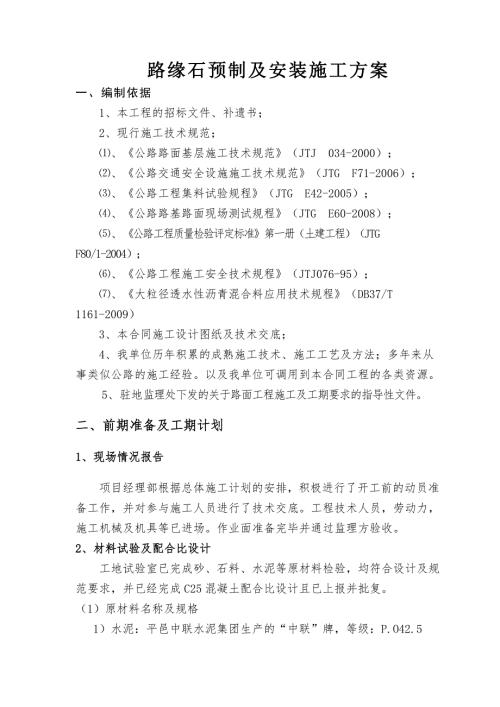 路缘石预制及安装施工方案

一、编制依据

1、本工程的招标文件、补遗书；

2、现行施工技术规范；

⑴、《公路路面基层施工技术规范》（JTJ 034-2000）；

⑵、《公路交通安全设施施工技术规范》（JTG F71-2006）；

⑶、《公路工程集料试验规程》（JTG E42-2005）；

⑷、《公路路基路面现场测试规程》（JTG E60-2008）；

⑸、《公路工程质量检验评定标准》第一册（土建工程）（JTG F80/1-2004）；

⑹、《公路工程施工安全技术规程》（JTJ076-95）；

⑺、《大粒径透水性沥青混合料应用技术规程》（DB37/T 1161-2009）

3、本合同施工设计图纸及技术交底；

4、我单位历年积累的成熟施工技术、施工工艺及方法；多年来从事类似公路的施工经验。以及我单位可调用到本合同工程的各类资源。

5、驻地监理处下发的关于路面工程施工及工期要求的指导性文件。

二、前期准备及工期计划

1、现场情况报告

项目经理部根据总体施工计划的安排，积极进行了开工前的动员准备工作，并对参与施工人员进行了技术交底。工程技术人员，劳动力，施工机械及机具等已进场。作业面准备完毕并通过监理方验收。

2、材料试验及配合比设计

工地试验室已完成砂、石料、水泥等原材料检验，均符合设计及规范要求，并已经完成C25混凝土配合比设计且已上报并批复。

（1）原材料名称及规格

1）水泥：平邑中联水泥集团生产的“中联”牌，等级：P.O42.5